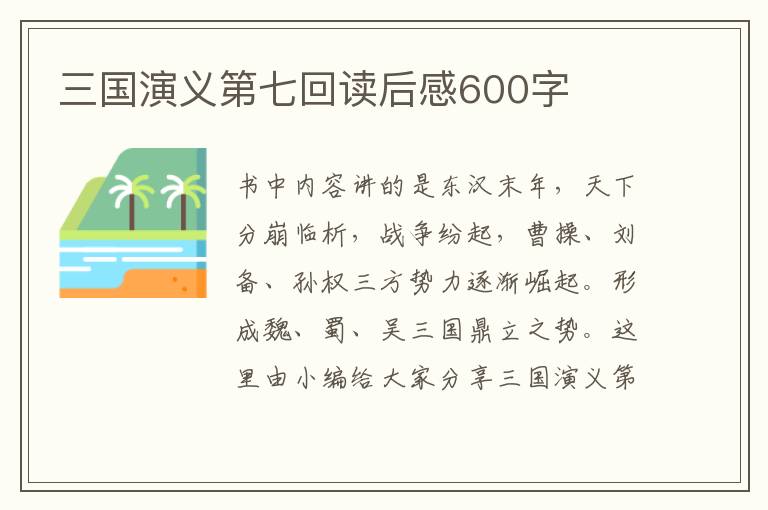 三国演义第七回读后感600字

书中内容讲的是东汉末年，天下分崩临析，战争纷起，曹操、刘备、孙权三方势力逐渐崛起。形成魏、蜀、吴三国鼎立之势。这里由小编给大家分享三国演义第